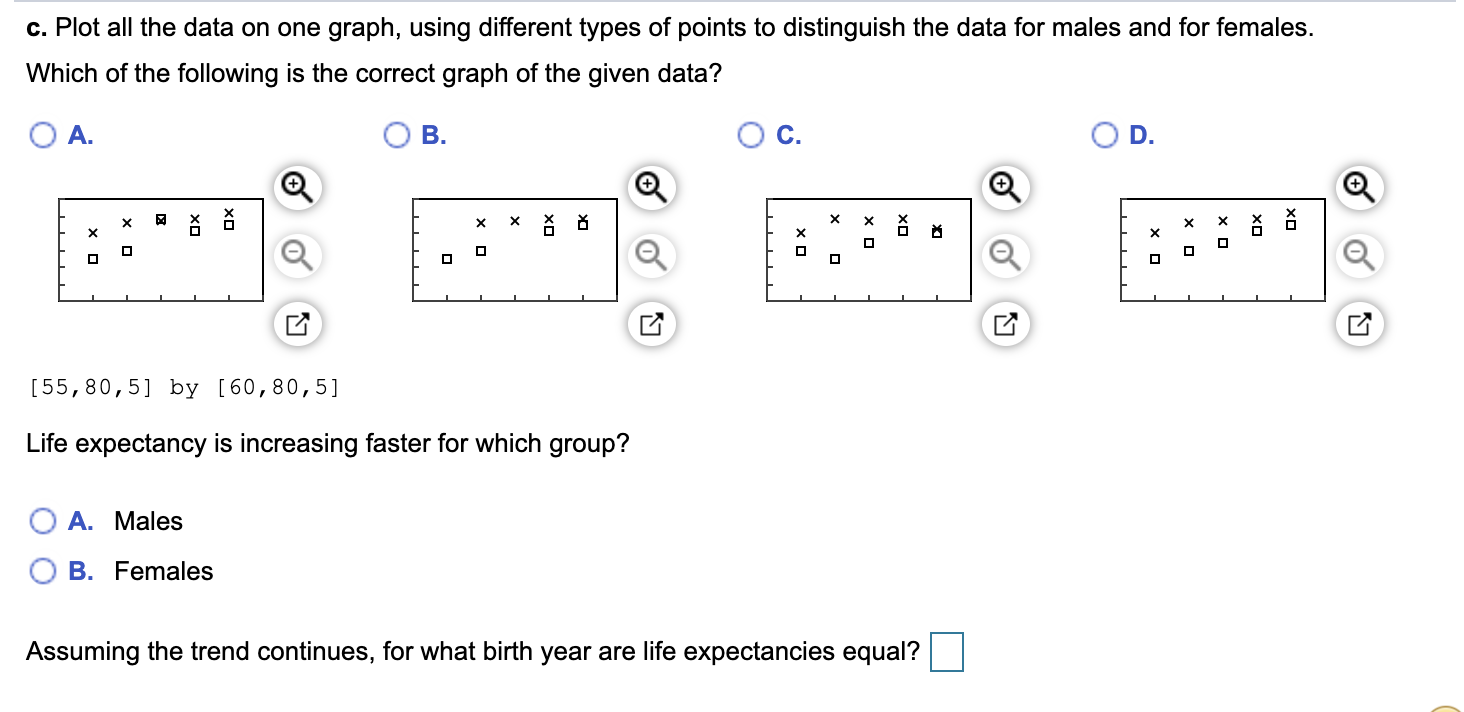 c. Plot all the data on one graph, using different types of points to distinguish the data for males and for females.

Which of the following is the correct graph of the given data?

A.

B.

C.

D.

[55,80,5] by [60,80,5]

Life expectancy is increasing faster for which group?

A. Males

B. Females

Assuming the trend continues, for what birth year are life expectancies equal?